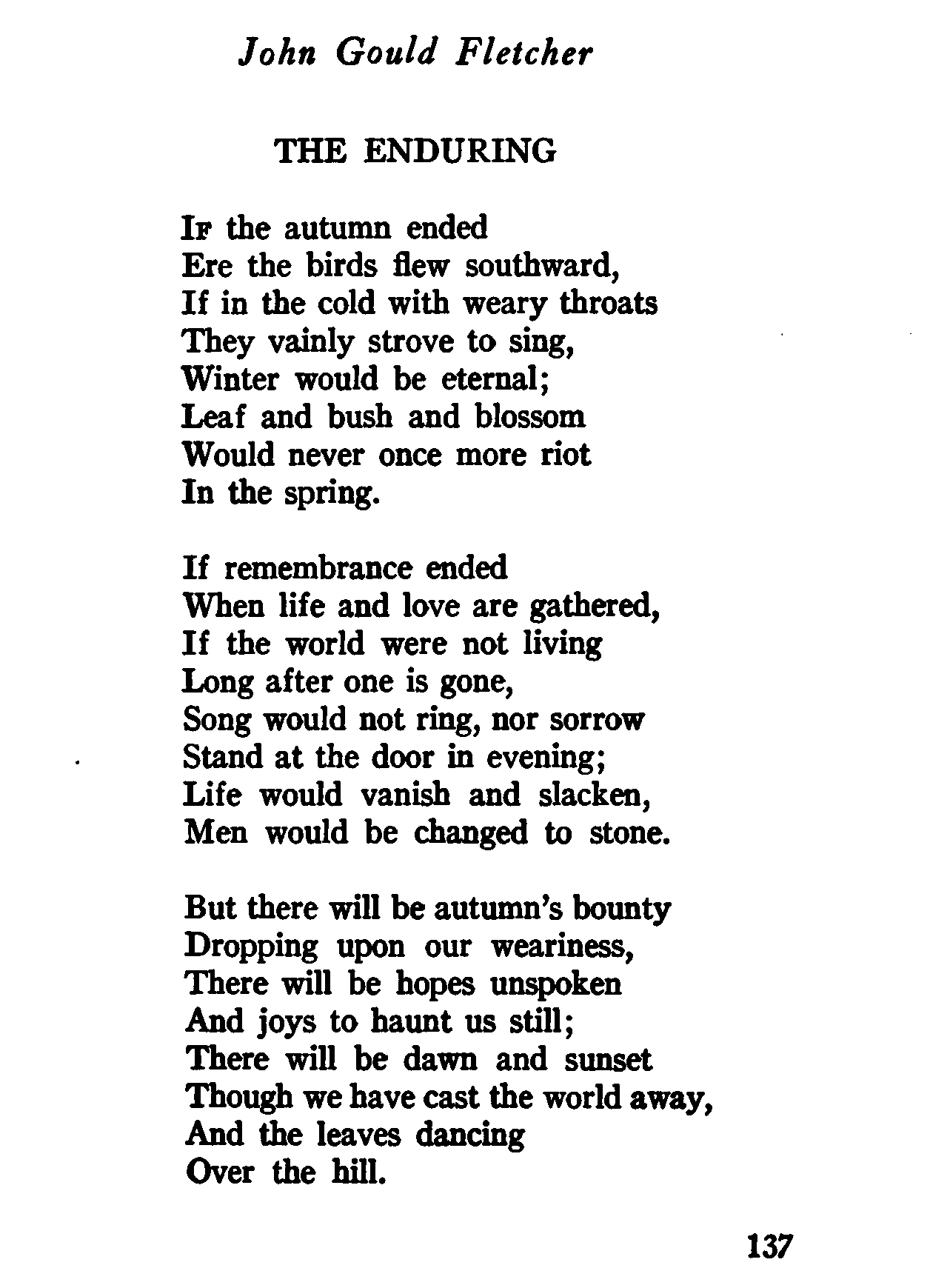 John Gould Fletcher

THE ENDURING

If the autumn ended
Ere the birds flew southward,
If in the cold with weary throats
They vainly strove to sing,
Winter would be eternal;
Leaf and bush and blossom
Would never once more riot
In the spring.

If remembrance ended
When life and love are gathered,
If the world were not living
Long after one is gone,
Song would not ring, nor sorrow
Stand at the door in evening;
Life would vanish and slacken,
Men would be changed to stone.

But there will be autumn's bounty
Dropping upon our weariness,
There will be hopes unspoken
And joys to haunt us still;
There will be dawn and sunset
Though we have cast the world away,
And the leaves dancing
Over the hill.

137